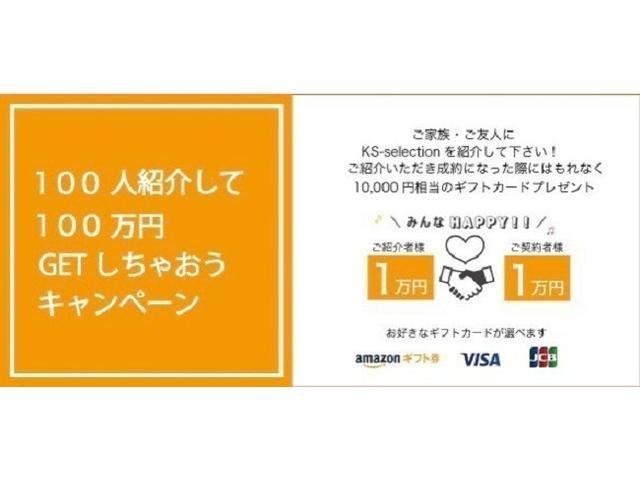 100人紹介して
100万円
GETしちゃおう
キャンペーン

ご家族・ご友人に
KS-selectionを紹介して下さい！
ご紹介いただき成約になった際にはもれなく
10,000円相当のギフトカードプレゼント

＼みんなHAPPY!!／

ご紹介者様
1万円

ご契約者様
1万円

お好きなギフトカードが選べます

amazon ギフト券
VISA
JCB